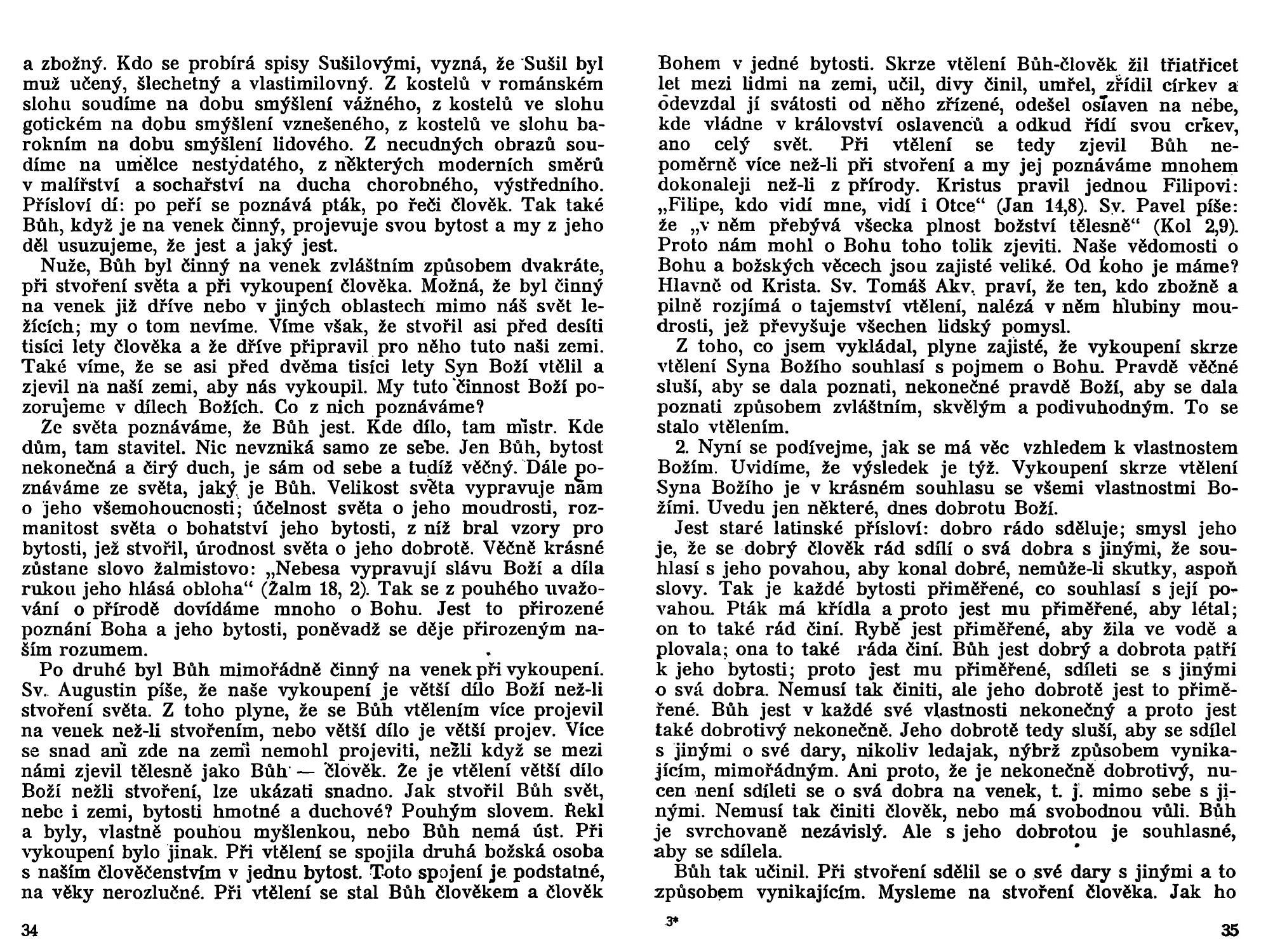 a zbožný. Kdo se probírá spisy Sušilovými, vyzná, že Sušil byl muž učený, šlechetný a vlastimilovný. Z kostelů v románském slohu soudíme na dobu smýšlení vážného, z kostelů ve slohu gotickém na dobu smýšlení vznešeného, z kostelů ve slohu barokním na dobu smýšlení lidového. Z necudných obrazů soudíme na umělce nestydatého, z některých moderních směrů v malířství a sochařství na ducha chorobného, výstředního. Přísloví dí: po peří se poznává pták, po řeči člověk. Tak také Bůh, když je na venek činný, projevuje svou bytost a my z jeho děl usuzujeme, že jest a jaký jest.

Nuže, Bůh byl činný na venek zvláštním způsobem dvakráte, při stvoření světa a při vykoupení člověka. Možná, že byl činný na venek již dříve nebo v jiných oblastech mimo náš svět ležících; my o tom nevíme. Víme však, že stvořil asi před desíti tisíci lety člověka a že dříve připravil pro něho tuto naši zemi. Také víme, že se asi před dvěma tisíci lety Syn Boží vtělil a zjevil na naší zemi, aby nás vykoupil. My tuto činnost Boží pozorujeme v dílech Božích. Co z nich poznáváme?

Ze světa poznáváme, že Bůh jest. Kde dílo, tam mistr. Kde dům, tam stavitel. Nic nevzniká samo ze sebe. Jen Bůh, bytost nekonečná a čirý duch, je sám od sebe a tudíž věčný. Dále poznáváme ze světa, jaký je Bůh. Velikost světa vypravuje nám o jeho všemohoucnosti; účelnost světa o jeho moudrosti, rozmanitost světa o bohatství jeho bytosti, z níž bral vzory pro bytosti, jež stvořil, úrodnost světa o jeho dobrotě. Věčně krásné zůstane slovo žalmistovo: „Nebesa vypravují slávu Boží a díla rukou jeho hlásá obloha“ (Žalm 18, 2). Tak se z pouhého uvažování o přírodě dovídáme mnoho o Bohu. Jest to přirozené poznání Boha a jeho bytosti, poněvadž se děje přirozeným naším rozumem.

Po druhé byl Bůh mimořádně činný na venek při vykoupení. Sv. Augustin píše, že naše vykoupení je větší dílo Boží než-li stvoření světa. Z toho plyne, že se Bůh vtělením více projevil na venek než-li stvořením, nebo větší dílo je větší projev. Více se snad ani zde na zemi nemohl projeviti, nežli když se mezi námi zjevil tělesně jako Bůh — člověk. Že je vtělení větší dílo Boží nežli stvoření, lze ukázati snadno. Jak stvořil Bůh svět, nebe i zemi, bytosti hmotné a duchové? Pouhým slovem. Řekl a byly, vlastně pouhou myšlenkou, nebo Bůh nemá úst. Při vykoupení bylo jinak. Při vtělení se spojila druhá božská osoba s naším člověčenstvím v jednu bytost. Toto spojení je podstatné, na věky nerozlučné. Při vtělení se stal Bůh člověkem a člověk

34

Bohem v jedné bytosti. Skrze vtělení Bůh-člověk žil třiatřicet let mezi lidmi na zemi, učil, divy činil, umřel, zřídil církev a odevzdal jí svátosti od něho zřízené, odešel oslaven na nebe, kde vládne v království oslavenců a odkud řídí svou církev, ano celý svět. Při vtělení se tedy zjevil Bůh nepoměrně více než-li při stvoření a my jej poznáváme mnohem dokonaleji než-li z přírody. Kristus pravil jednou Filipovi: „Filipe, kdo vidí mne, vidí i Otce“ (Jan 14,8). Sv. Pavel píše: že „v něm přebývá všecka plnost božství tělesně“ (Kol 2,9). Proto nám mohl o Bohu toho tolik zjeviti. Naše vědomosti o Bohu a božských věcech jsou zajisté veliké. Od koho je máme? Hlavně od Krista. Sv. Tomáš Akv. praví, že ten, kdo zbožně a pilně rozjímá o tajemství vtělení, nalézá v něm hlubiny moudrosti, jež převyšuje všechen lidský pomysl.

Z toho, co jsem vykládal, plyne zajisté, že vykoupení skrze vtělení Syna Božího souhlasí s pojmem o Bohu. Pravdě věčné sluší, aby se dala poznati, nekonečné pravdě Boží, aby se dala poznati způsobem zvláštním, skvělým a podivuhodným. To se stalo vtělením.

2. Nyní se podívejme, jak se má věc vzhledem k vlastnostem Božím. Uvidíme, že výsledek je týž. Vykoupení skrze vtělení Syna Božího je v krásném souhlasu se všemi vlastnostmi Božími. Uvedu jen některé, dnes dobrotu Boží.

Jest staré latinské přísloví: dobro rádo sděluje; smysl jeho je, že se dobrý člověk rád sdílí o svá dobra s jinými, že souhlasí s jeho povahou, aby konal dobré, nemůže-li skutky, aspoň slovy. Tak je každé bytosti přiměřené, co souhlasí s její povahou. Pták má křídla a proto jest mu přiměřené, aby létal; on to také rád činí. Rybě jest přiměřené, aby žila ve vodě a plovala; ona to také ráda činí. Bůh jest dobrý a dobrota patří k jeho bytosti; proto jest mu přiměřené, sdíleti se s jinými o svá dobra. Nemusí tak činiti, ale jeho dobrotě jest to přiměřené. Bůh jest v každé své vlastnosti nekonečný a proto jest také dobrotivý nekonečně. Jeho dobrotě tedy sluší, aby se sdílel s jinými o své dary, nikoliv ledajak, nýbrž způsobem vynikajícím, mimořádným. Ani proto, že je nekonečně dobrotivý, nucen není sdíleti se o svá dobra na venek, t. j. mimo sebe s jinými. Nemusí tak činiti člověk, nebo má svobodnou vůli. Bůh je svrchovaně nezávislý. Ale s jeho dobrotou je souhlasné, aby se sdílela.

Bůh tak učinil. Při stvoření sdělil se o své dary s jinými a to způsobem vynikajícím. Mysleme na stvoření člověka. Jak ho

3*

35